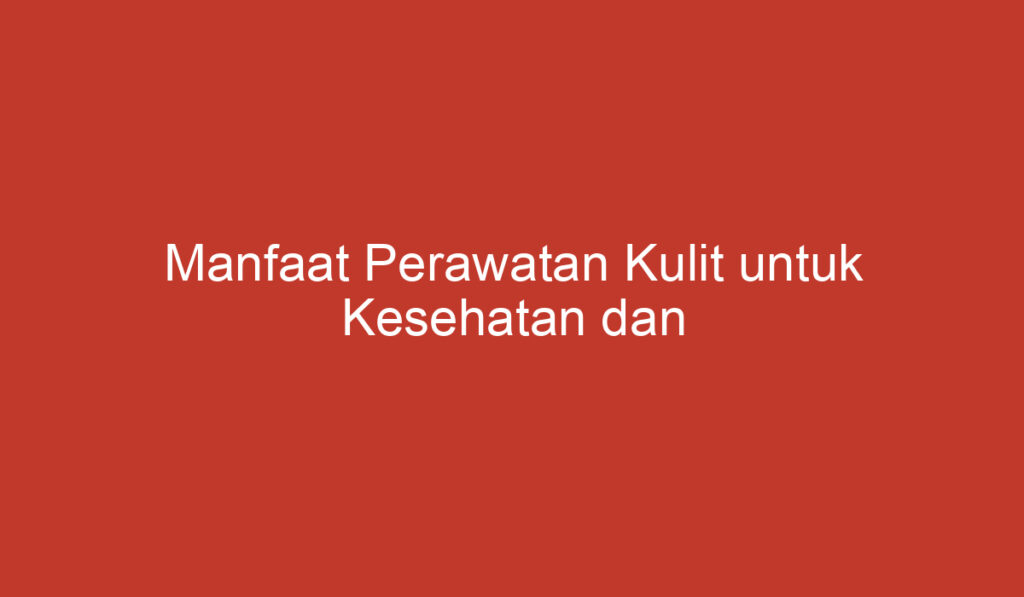 Manfaat Perawatan Kulit untuk Kesehatan dan